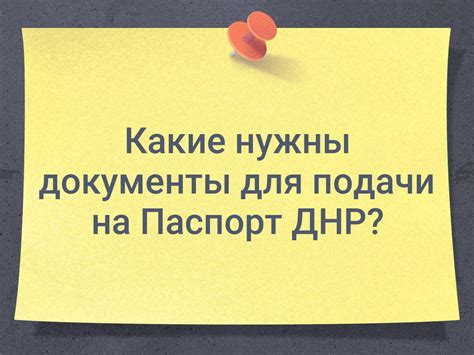 Какие нужны документы для подачи на Паспорт ДНР?